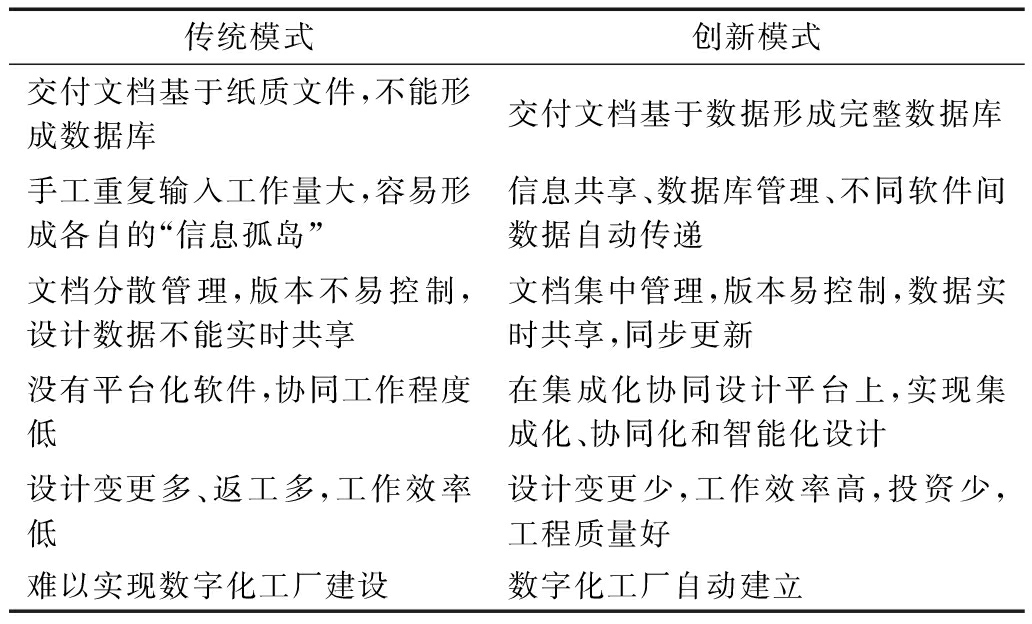 | 传统模式 | 创新模式 |
|---|---|
| 交付文档基于纸质文件,不能形成数据库 | 交付文档基于数据形成完整数据库 |
| 手工重复输入工作量大,容易形成各自的“信息孤岛” | 信息共享、数据库管理、不同软件间数据自动传递 |
| 文档分散管理,版本不易控制,设计数据不能实时共享 | 文档集中管理,版本易控制,数据实时共享,同步更新 |
| 没有平台化软件,协同工作程度低 | 在集成化协同设计平台上,实现集成化、协同化和智能化设计 |
| 设计变更多、返工多,工作效率低 | 设计变更少,工作效率高,投资少,工程质量好 |
| 难以实现数字化工厂建设 | 数字化工厂自动建立 |